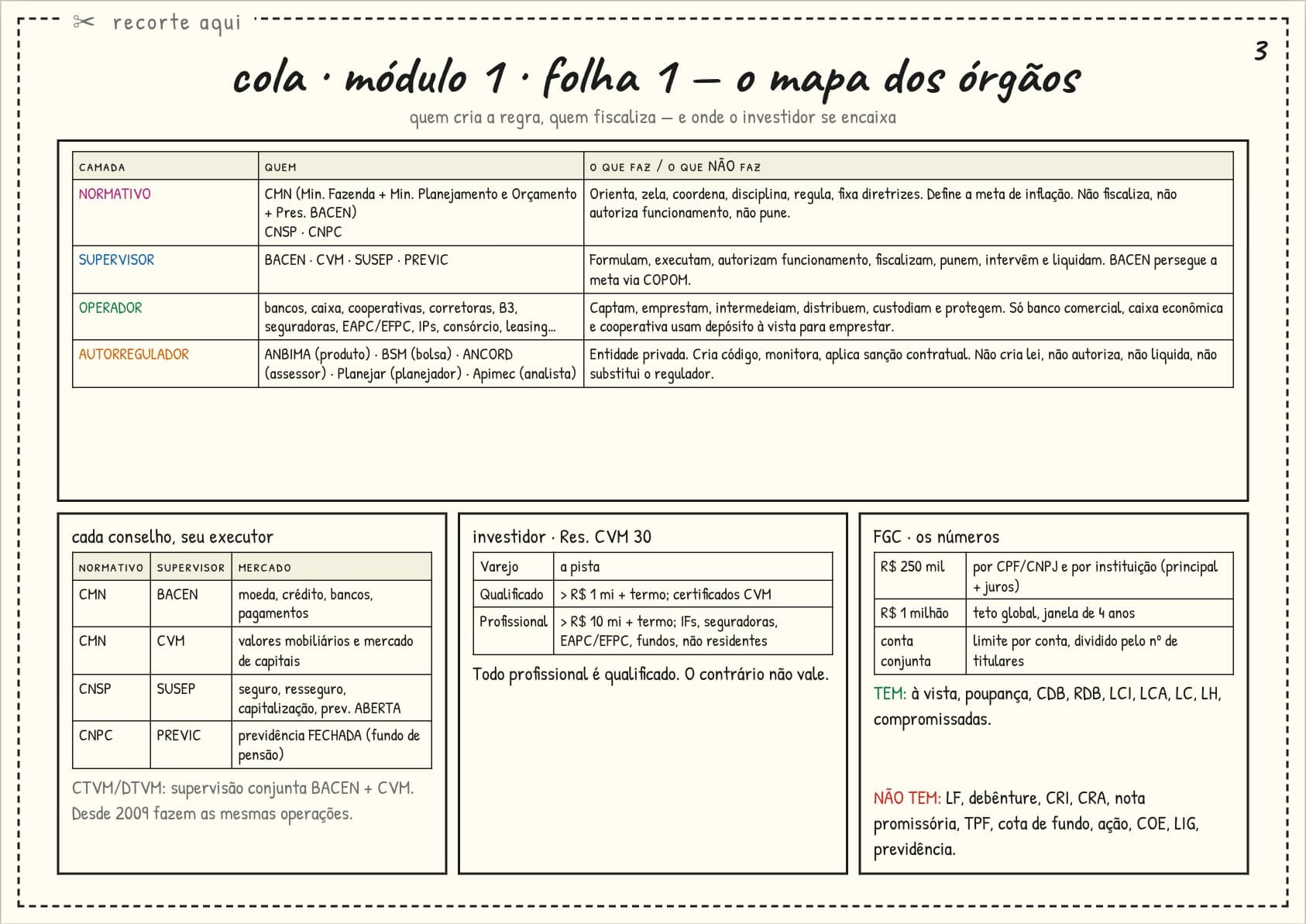 ✂ recorte aqui

3

cola · módulo 1 · folha 1 — o mapa dos órgãos

quem cria a regra, quem fiscaliza — e onde o investidor se encaixa

| CAMADA | QUEM | O QUE FAZ / O QUE NÃO FAZ |
|---|---|---|
| NORMATIVO | CMN (Min. Fazenda + Min. Planejamento e Orçamento + Pres. BACEN) CNSP · CNPC | Orienta, zela, coordena, disciplina, regula, fixa diretrizes. Define a meta de inflação. Não fiscaliza, não autoriza funcionamento, não pune. |
| SUPERVISOR | BACEN · CVM · SUSEP · PREVIC | Formulam, executam, autorizam funcionamento, fiscalizam, punem, intervêm e liquidam. BACEN persegue a meta via COPOM. |
| OPERADOR | bancos, caixa, cooperativas, corretoras, B3, seguradoras, EAPC/EFPC, IPs, consórcio, leasing... | Captam, emprestam, intermedeiam, distribuem, custodiam e protegem. Só banco comercial, caixa econômica e cooperativa usam depósito à vista para emprestar. |
| AUTORREGULADOR | ANBIMA (produto) · BSM (bolsa) · ANCORD (assessor) · Planejar (planejador) · Apimec (analista) | Entidade privada. Cria código, monitora, aplica sanção contratual. Não cria lei, não autoriza, não liquida, não substitui o regulador. |

cada conselho, seu executor

| NORMATIVO | SUPERVISOR | MERCADO |
|---|---|---|
| CMN | BACEN | moeda, crédito, bancos, pagamentos |
| CMN | CVM | valores mobiliários e mercado de capitais |
| CNSP | SUSEP | seguro, resseguro, capitalização, prev. ABERTA |
| CNPC | PREVIC | previdência FECHADA (fundo de pensão) |

CTVM/DTVM: supervisão conjunta BACEN + CVM. Desde 2009 fazem as mesmas operações.

investidor · Res. CVM 30

| Varejo | a pista |
|---|---|
| Qualificado | > R$ 1 mi + termo; certificados CVM |
| Profissional | > R$ 10 mi + termo; IFs, seguradoras, EAPC/EFPC, fundos, não residentes |

Todo profissional é qualificado. O contrário não vale.

FGC · os números

| R$ 250 mil | por CPF/CNPJ e por instituição (principal + juros) |
|---|---|
| R$ 1 milhão | teto global, janela de 4 anos |
| conta conjunta | limite por conta, dividido pelo nº de titulares |

TEM: à vista, poupança, CDB, RDB, LCI, LCA, LC, LH, compromissadas.

NÃO TEM: LF, debênture, CRI, CRA, nota promissória, TPF, cota de fundo, ação, COE, LIG, previdência.